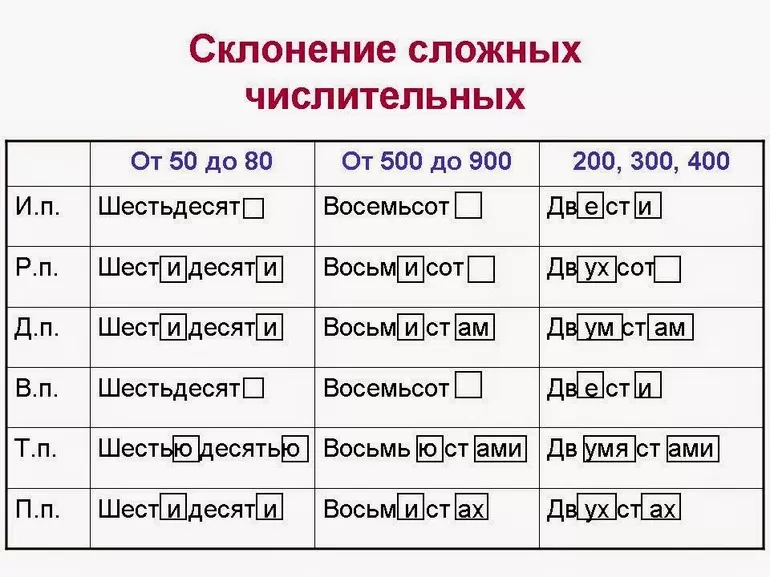 Склонение сложных числительных

| | От 50 до 80 | От 500 до 900 | 200, 300, 400 |
|---|---|---|---|
| И.п. | Шестьдесят | Восемьсот | Двести |
| Р.п. | Шестидесяти | Восьмисот | Двухсот |
| Д.п. | Шестидесяти | Восьмистам | Двумстам |
| В.п. | Шестьдесят | Восемьсот | Двести |
| Т.п. | Шестьюдесятью | Восьмьюстами | Двумястами |
| П.п. | Шестидесяти | Восьмистах | Двухстах |